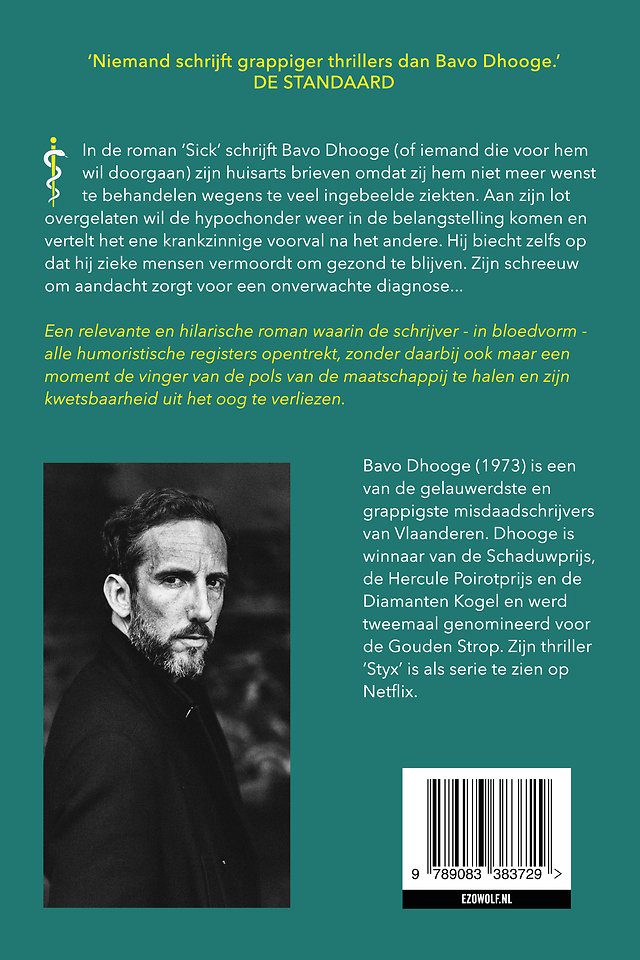 'Niemand schrijft grappiger thrillers dan Bavo Dhooge.'
DE STANDAARD

In de roman 'Sick' schrijft Bavo Dhooge (of iemand die voor hem wil doorgaan) zijn huisarts brieven omdat zij hem niet meer wenst te behandelen wegens te veel ingebeelde ziekten. Aan zijn lot overgelaten wil de hypochonder weer in de belangstelling komen en vertelt het ene krankzinnige voorval na het andere. Hij biecht zelfs op dat hij zieke mensen vermoordt om gezond te blijven. Zijn schreeuw om aandacht zorgt voor een onverwachte diagnose...

Een relevante en hilarische roman waarin de schrijver - in bloedvorm - alle humoristische registers opentrekt, zonder daarbij ook maar een moment de vinger van de pols van de maatschappij te halen en zijn kwetsbaarheid uit het oog te verliezen.

Bavo Dhooge (1973) is een van de gelauwerdste en grappigste misdaadschrijvers van Vlaanderen. Dhooge is winnaar van de Schaduwprijs, de Hercule Poirotprijs en de Diamanten Kogel en werd tweemaal genomineerd voor de Gouden Strop. Zijn thriller 'Styx' is als serie te zien op Netflix.

9 789083 383729 >

EZOWOLF.NL